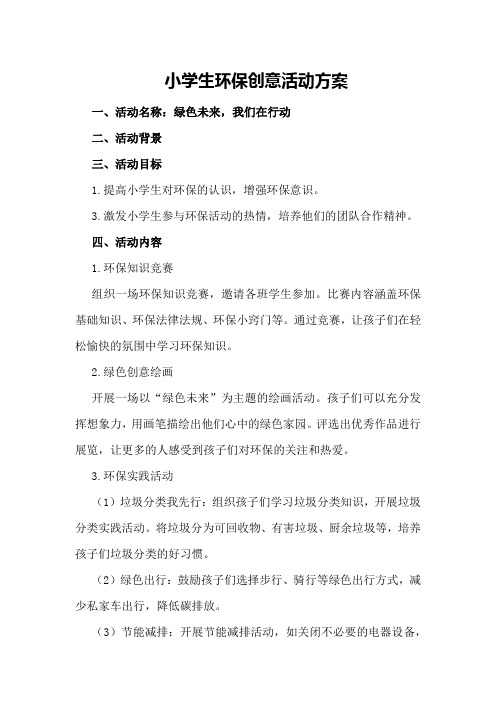 小学生环保创意活动方案

一、活动名称：绿色未来，我们在行动

二、活动背景

三、活动目标

1.提高小学生对环保的认识，增强环保意识。

3.激发小学生参与环保活动的热情，培养他们的团队合作精神。

四、活动内容

1.环保知识竞赛

组织一场环保知识竞赛，邀请各班学生参加。比赛内容涵盖环保基础知识、环保法律法规、环保小窍门等。通过竞赛，让孩子们在轻松愉快的氛围中学习环保知识。

2.绿色创意绘画

开展一场以“绿色未来”为主题的绘画活动。孩子们可以充分发挥想象力，用画笔描绘出他们心中的绿色家园。评选出优秀作品进行展览，让更多的人感受到孩子们对环保的关注和热爱。

3.环保实践活动

（1）垃圾分类我先行：组织孩子们学习垃圾分类知识，开展垃圾分类实践活动。将垃圾分为可回收物、有害垃圾、厨余垃圾等，培养孩子们垃圾分类的好习惯。

（2）绿色出行：鼓励孩子们选择步行、骑行等绿色出行方式，减少私家车出行，降低碳排放。

（3）节能减排：开展节能减排活动，如关闭不必要的电器设备，